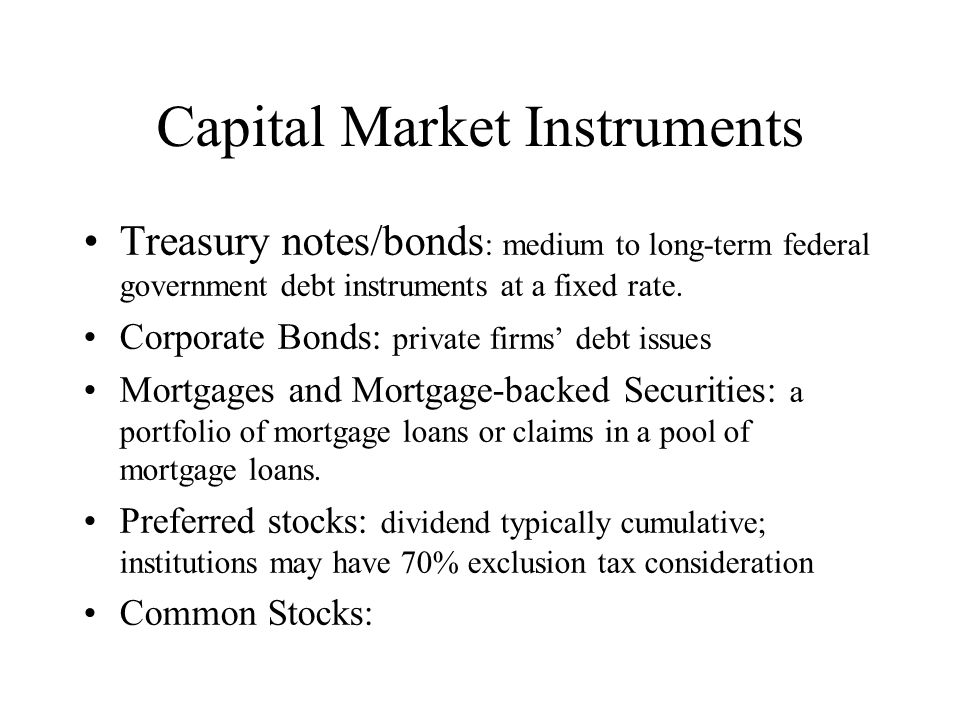 Capital Market Instruments

• Treasury notes/bonds: medium to long-term federal government debt instruments at a fixed rate.
• Corporate Bonds: private firms’ debt issues
• Mortgages and Mortgage-backed Securities: a portfolio of mortgage loans or claims in a pool of mortgage loans.
• Preferred stocks: dividend typically cumulative; institutions may have 70% exclusion tax consideration
• Common Stocks: